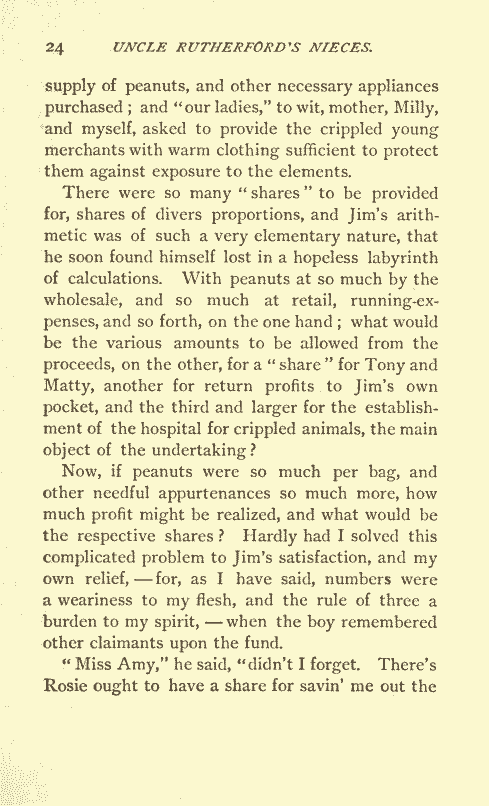 24 UNCLE RUTHERFORD'S NIECES.

supply of peanuts, and other necessary appliances purchased; and "our ladies," to wit, mother, Milly, and myself, asked to provide the crippled young merchants with warm clothing sufficient to protect them against exposure to the elements.

There were so many "shares" to be provided for, shares of divers proportions, and Jim's arithmetic was of such a very elementary nature, that he soon found himself lost in a hopeless labyrinth of calculations. With peanuts at so much by the wholesale, and so much at retail, running-expenses, and so forth, on the one hand; what would be the various amounts to be allowed from the proceeds, on the other, for a "share" for Tony and Matty, another for return profits to Jim's own pocket, and the third and larger for the establishment of the hospital for crippled animals, the main object of the undertaking?

Now, if peanuts were so much per bag, and other needful appurtenances so much more, how much profit might be realized, and what would be the respective shares? Hardly had I solved this complicated problem to Jim's satisfaction, and my own relief, — for, as I have said, numbers were a weariness to my flesh, and the rule of three a burden to my spirit, — when the boy remembered other claimants upon the fund.

"Miss Amy," he said, "didn't I forget. There's Rosie ought to have a share for savin' me out the